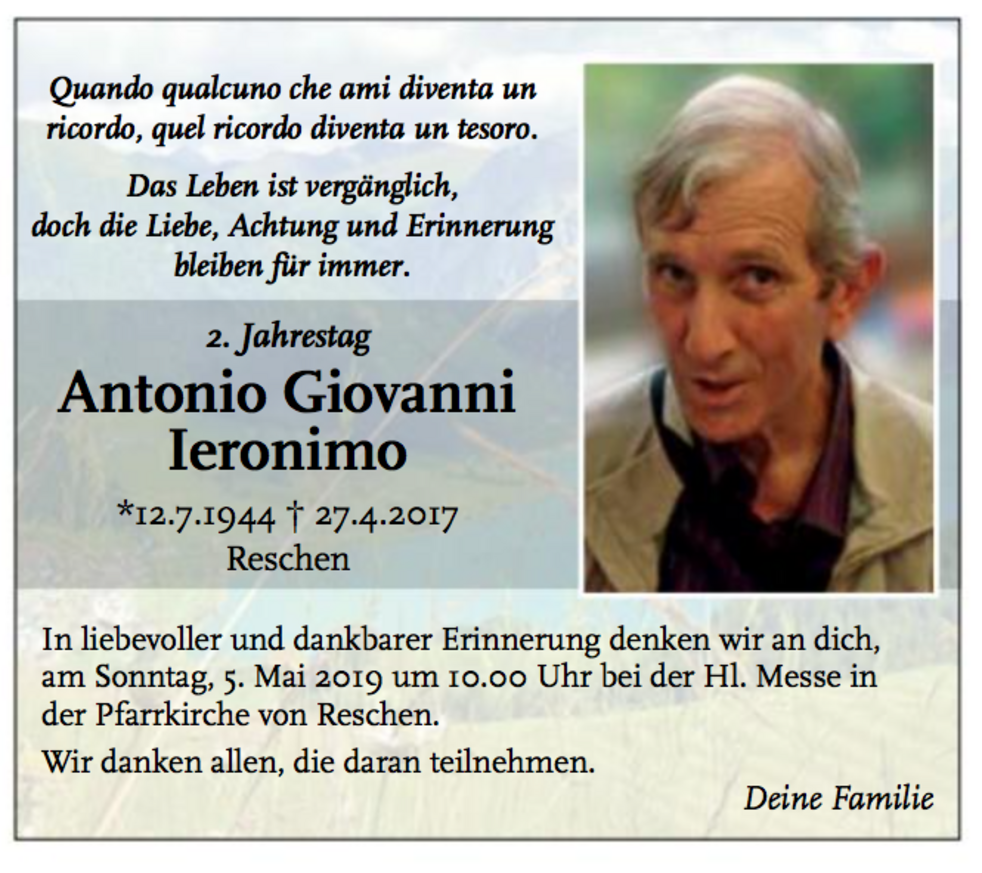 Quando qualcuno che ami diventa un ricordo, quel ricordo diventa un tesoro.

Das Leben ist vergänglich,
doch die Liebe, Achtung und Erinnerung
bleiben für immer.

2. Jahrestag

Antonio Giovanni
Ieronimo

*12.7.1944 † 27.4.2017
Reschen

In liebevoller und dankbarer Erinnerung denken wir an dich, am Sonntag, 5. Mai 2019 um 10.00 Uhr bei der Hl. Messe in der Pfarrkirche von Reschen.

Wir danken allen, die daran teilnehmen.

Deine Familie